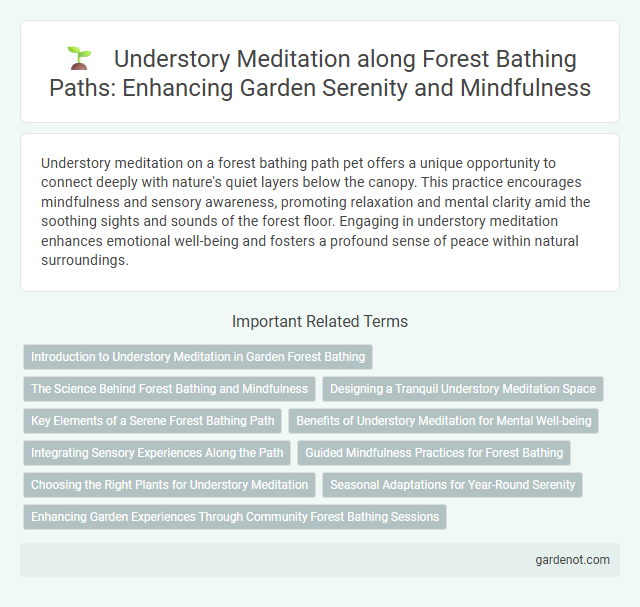 Understory Meditation along Forest Bathing Paths: Enhancing Garden Serenity and Mindfulness

Understory meditation on a forest bathing path pet offers a unique opportunity to connect deeply with nature's quiet layers below the canopy. This practice encourages mindfulness and sensory awareness, promoting relaxation and mental clarity amid the soothing sights and sounds of the forest floor. Engaging in understory meditation enhances emotional well-being and fosters a profound sense of peace within natural surroundings.

Important Related Terms

Introduction to Understory Meditation in Garden Forest Bathing

The Science Behind Forest Bathing and Mindfulness

Designing a Tranquil Understory Meditation Space

Key Elements of a Serene Forest Bathing Path

Benefits of Understory Meditation for Mental Well-being

Integrating Sensory Experiences Along the Path

Guided Mindfulness Practices for Forest Bathing

Choosing the Right Plants for Understory Meditation

Seasonal Adaptations for Year-Round Serenity

Enhancing Garden Experiences Through Community Forest Bathing Sessions

gardenot.com